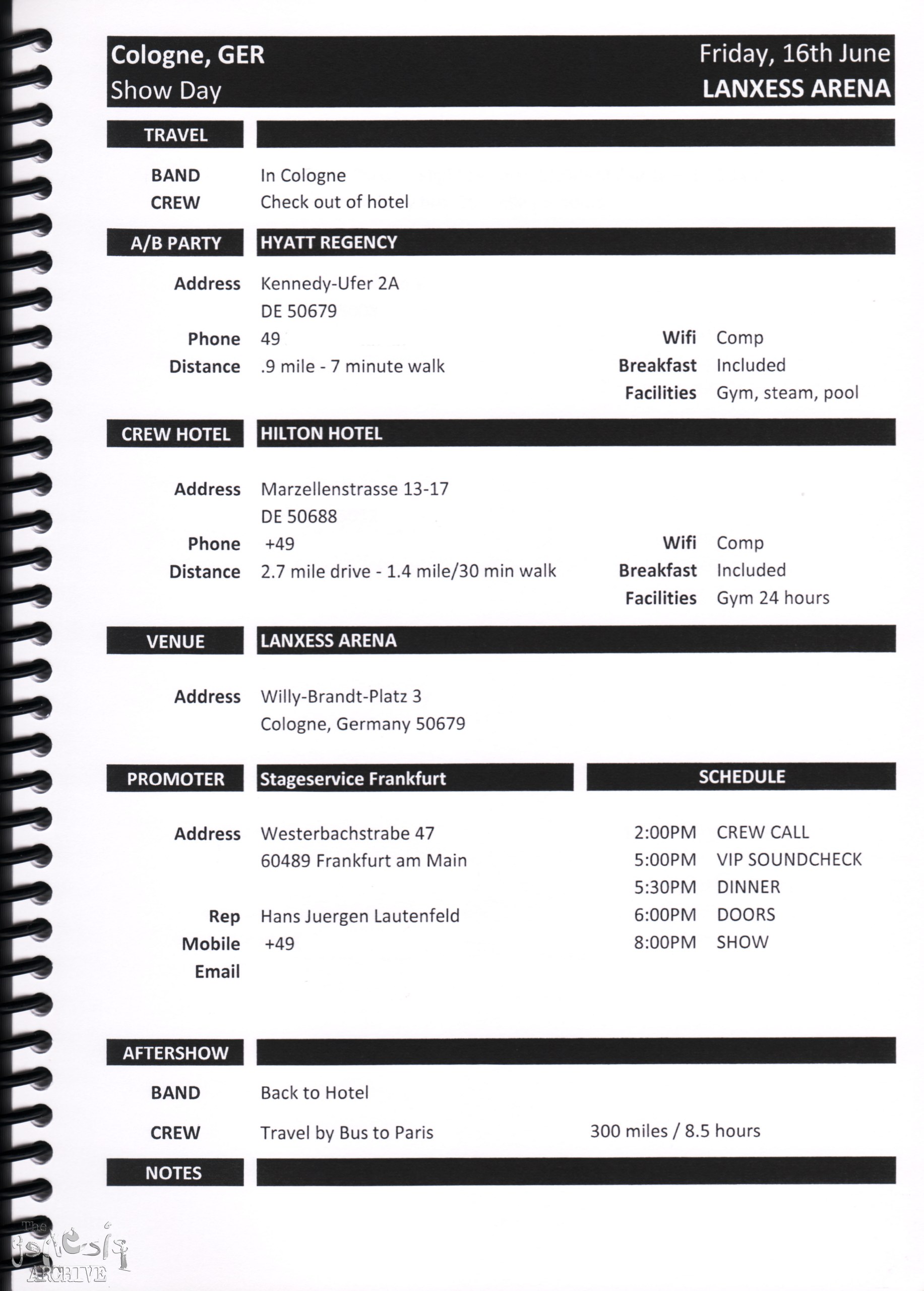 Cologne, GER
Show Day

Friday, 16th June
LANXESS ARENA

TRAVEL

BAND In Cologne
CREW Check out of hotel

A/B PARTY HYATT REGENCY

Address Kennedy-Ufer 2A
DE 50679
Phone 49
Distance .9 mile - 7 minute walk

Wifi Comp
Breakfast Included
Facilities Gym, steam, pool

CREW HOTEL HILTON HOTEL

Address Marzellenstrasse 13-17
DE 50688
Phone +49
Distance 2.7 mile drive - 1.4 mile/30 min walk

Wifi Comp
Breakfast Included
Facilities Gym 24 hours

VENUE LANXESS ARENA

Address Willy-Brandt-Platz 3
Cologne, Germany 50679

PROMOTER Stageservice Frankfurt

Address Westerbachstrabe 47
60489 Frankfurt am Main

Rep Hans Juergen Lautenfeld
Mobile +49
Email

SCHEDULE

2:00PM CREW CALL
5:00PM VIP SOUNDCHECK
5:30PM DINNER
6:00PM DOORS
8:00PM SHOW

AFTERSHOW

BAND Back to Hotel

CREW Travel by Bus to Paris 300 miles / 8.5 hours

NOTES

The Genesis ARCHIVE